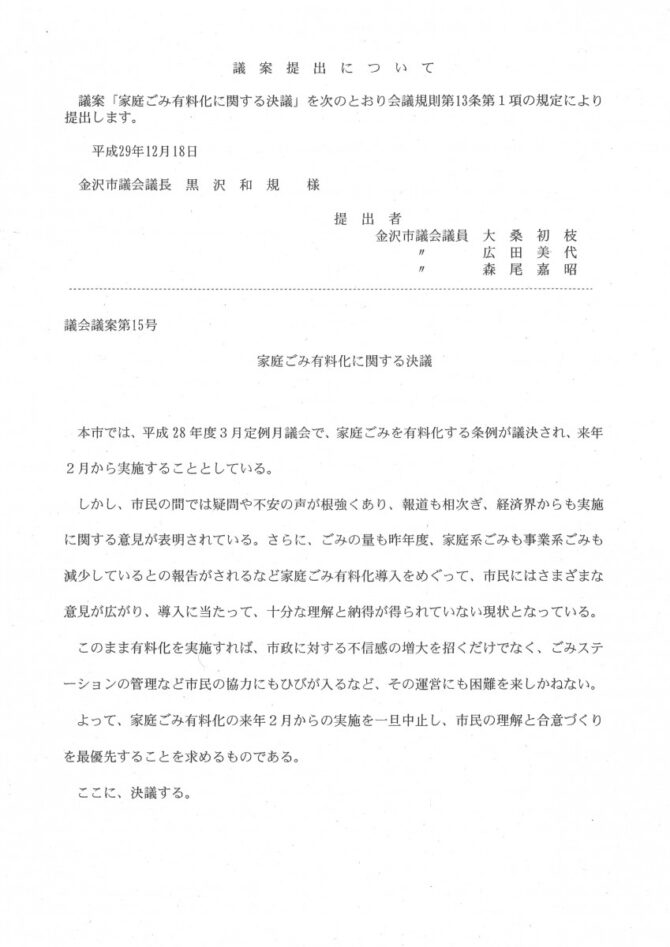 議案提出について

議案「家庭ごみ有料化に関する決議」を次のとおり会議規則第13条第1項の規定により提出します。

平成29年12月18日

金沢市議会議長　黒沢和規　様

提出者
金沢市議会議員　大桑初枝
〃　広田美代
〃　森尾嘉昭

議会議案第15号

家庭ごみ有料化に関する決議

本市では、平成28年度3月定例月議会で、家庭ごみを有料化する条例が議決され、来年2月から実施することとしている。

しかし、市民の間では疑問や不安の声が根強くあり、報道も相次ぎ、経済界からも実施に関する意見が表明されている。さらに、ごみの量も昨年度、家庭系ごみも事業系ごみも減少しているとの報告がされるなど家庭ごみ有料化導入をめぐって、市民にはさまざまな意見が広がり、導入に当たって、十分な理解と納得が得られていない現状となっている。

このまま有料化を実施すれば、市政に対する不信感の増大を招くだけでなく、ごみステーションの管理など市民の協力にもひびが入るなど、その運営にも困難を来しかねない。

よって、家庭ごみ有料化の来年2月からの実施を一旦中止し、市民の理解と合意づくりを最優先することを求めるものである。

ここに、決議する。